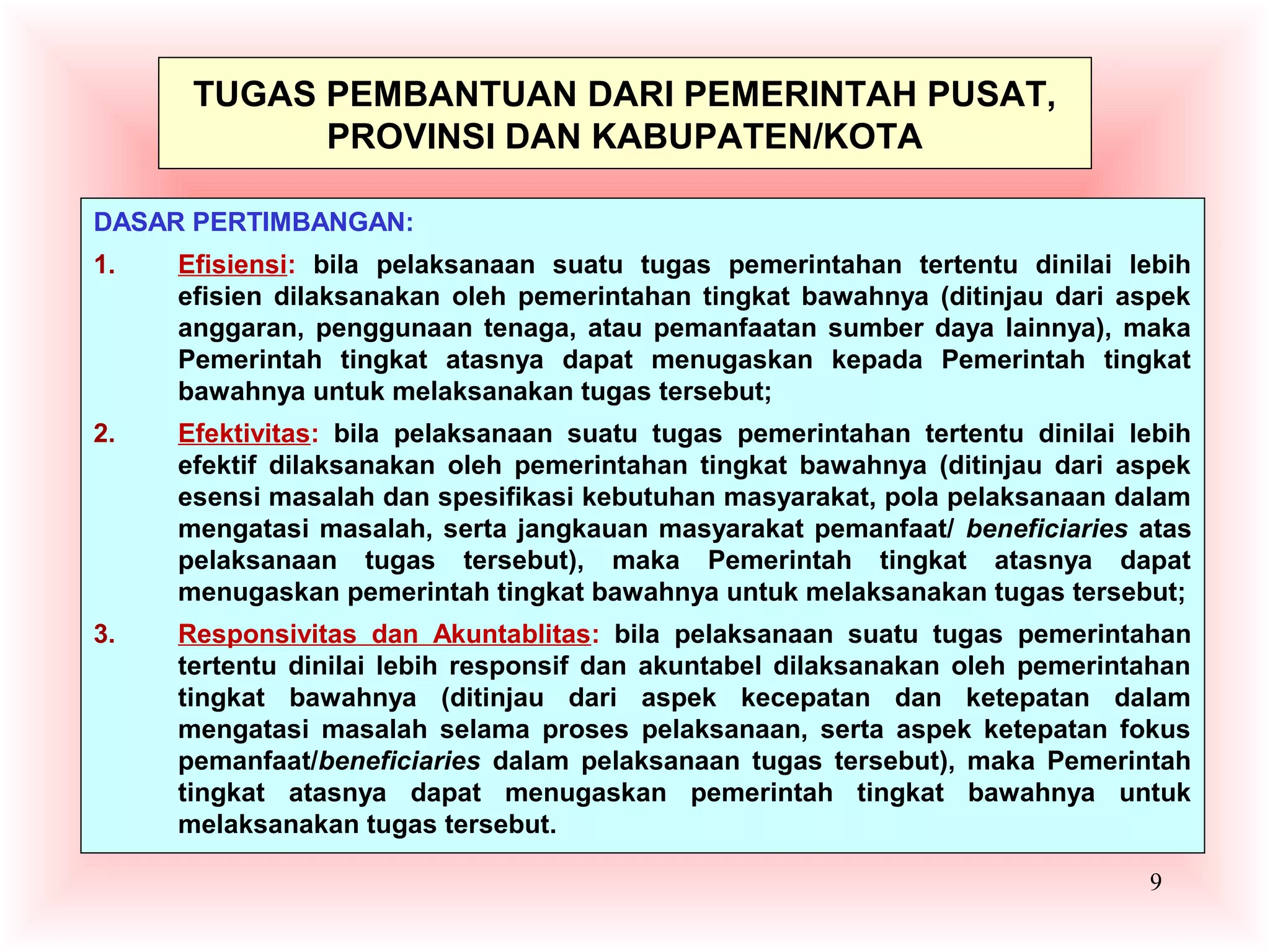 TUGAS PEMBANTUAN DARI PEMERINTAH PUSAT, PROVINSI DAN KABUPATEN/KOTA

DASAR PERTIMBANGAN:

1. Efisiensi: bila pelaksanaan suatu tugas pemerintahan tertentu dinilai lebih efisien dilaksanakan oleh pemerintahan tingkat bawahnya (ditinjau dari aspek anggaran, penggunaan tenaga, atau pemanfaatan sumber daya lainnya), maka Pemerintah tingkat atasnya dapat menugaskan kepada Pemerintah tingkat bawahnya untuk melaksanakan tugas tersebut;

2. Efektivitas: bila pelaksanaan suatu tugas pemerintahan tertentu dinilai lebih efektif dilaksanakan oleh pemerintahan tingkat bawahnya (ditinjau dari aspek esensi masalah dan spesifikasi kebutuhan masyarakat, pola pelaksanaan dalam mengatasi masalah, serta jangkauan masyarakat pemanfaat/ beneficiaries atas pelaksanaan tugas tersebut), maka Pemerintah tingkat atasnya dapat menugaskan pemerintah tingkat bawahnya untuk melaksanakan tugas tersebut;

3. Responsivitas dan Akuntablitas: bila pelaksanaan suatu tugas pemerintahan tertentu dinilai lebih responsif dan akuntabel dilaksanakan oleh pemerintahan tingkat bawahnya (ditinjau dari aspek kecepatan dan ketepatan dalam mengatasi masalah selama proses pelaksanaan, serta aspek ketepatan fokus pemanfaat/beneficiaries dalam pelaksanaan tugas tersebut), maka Pemerintah tingkat atasnya dapat menugaskan pemerintah tingkat bawahnya untuk melaksanakan tugas tersebut.

9